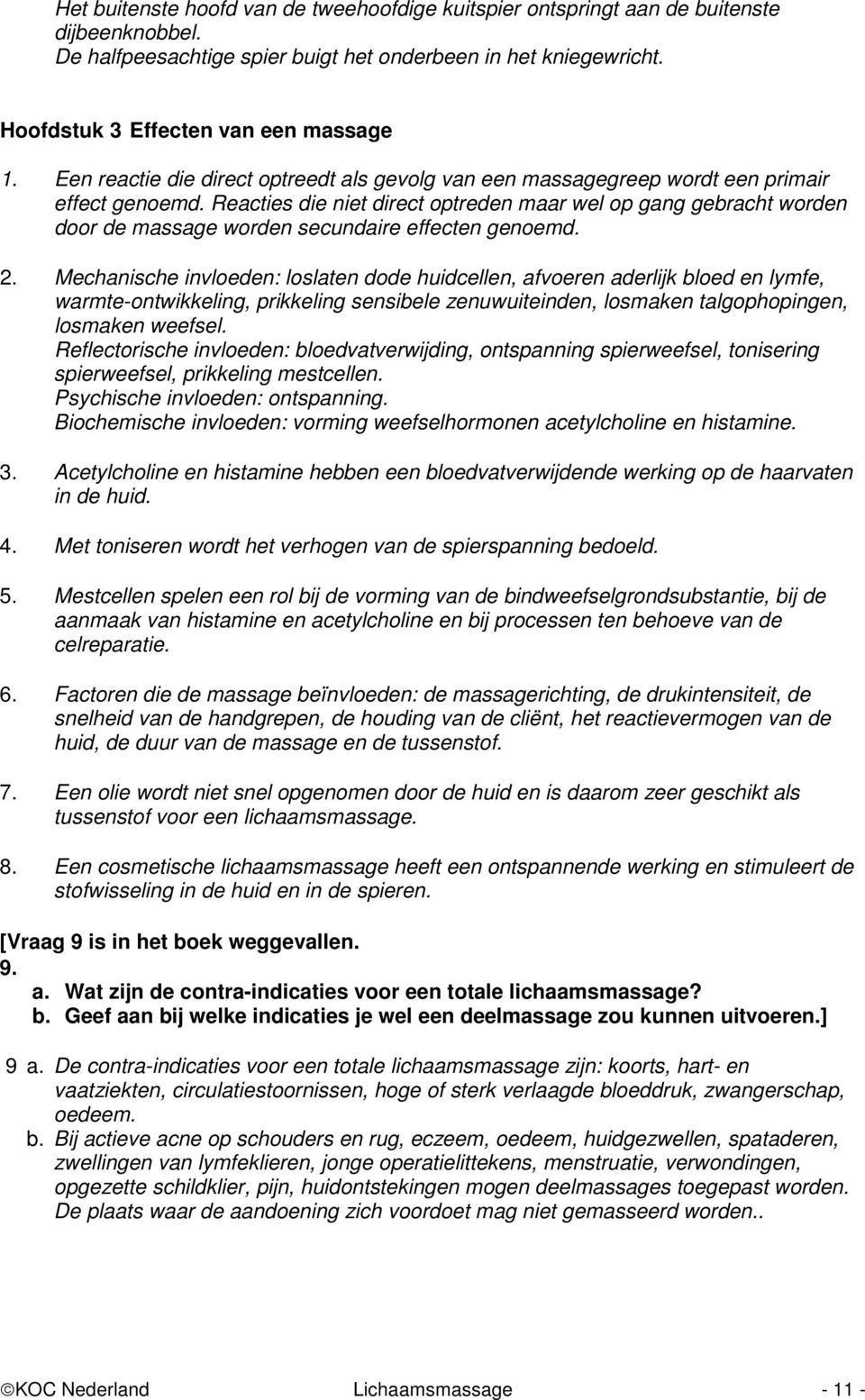 Het buitenste hoofd van de tweehoofdige kuitspier ontspringt aan de buitenste dijbeenknobbel.
De halfpeesachtige spier buigt het onderbeen in het kniegewricht.

Hoofdstuk 3 Effecten van een massage

1. Een reactie die direct optreedt als gevolg van een massagegreep wordt een primair effect genoemd. Reacties die niet direct optreden maar wel op gang gebracht worden door de massage worden secundaire effecten genoemd.

2. Mechanische invloeden: loslaten dode huidcellen, afvoeren aderlijk bloed en lymfe, warmte-ontwikkeling, prikkeling sensibele zenuwuiteinden, losmaken talgophopingen, losmaken weefsel.
Reflectorische invloeden: bloedvatverwijding, ontspanning spierweefsel, tonisering spierweefsel, prikkeling mestcellen.
Psychische invloeden: ontspanning.
Biochemische invloeden: vorming weefselhormonen acetylcholine en histamine.

3. Acetylcholine en histamine hebben een bloedvatverwijdende werking op de haarvaten in de huid.

4. Met toniseren wordt het verhogen van de spierspanning bedoeld.

5. Mestcellen spelen een rol bij de vorming van de bindweefselgrondsubstantie, bij de aanmaak van histamine en acetylcholine en bij processen ten behoeve van de celreparatie.

6. Factoren die de massage beïnvloeden: de massagerichting, de drukintensiteit, de snelheid van de handgrepen, de houding van de cliënt, het reactievermogen van de huid, de duur van de massage en de tussenstof.

7. Een olie wordt niet snel opgenomen door de huid en is daarom zeer geschikt als tussenstof voor een lichaamsmassage.

8. Een cosmetische lichaamsmassage heeft een ontspannende werking en stimuleert de stofwisseling in de huid en in de spieren.

[Vraag 9 is in het boek weggevallen.
9.
a. Wat zijn de contra-indicaties voor een totale lichaamsmassage?
b. Geef aan bij welke indicaties je wel een deelmassage zou kunnen uitvoeren.]

9 a. De contra-indicaties voor een totale lichaamsmassage zijn: koorts, hart- en vaatziekten, circulatiestoornissen, hoge of sterk verlaagde bloeddruk, zwangerschap, oedeem.
b. Bij actieve acne op schouders en rug, eczeem, oedeem, huidgezwellen, spataderen, zwellingen van lymfeklieren, jonge operatielittekens, menstruatie, verwondingen, opgezette schildklier, pijn, huidontstekingen mogen deelmassages toegepast worden. De plaats waar de aandoening zich voordoet mag niet gemasseerd worden..

©KOC Nederland Lichaamsmassage - 11 -